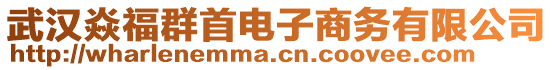 武汉焱福群首电子商务有限公司
http://wharlenemma.cn.coovee.com